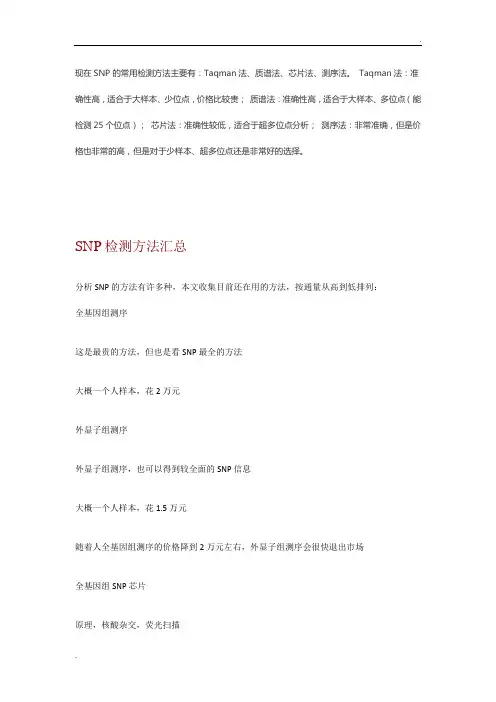 现在 SNP 的常用检测方法主要有：Taqman 法、质谱法、芯片法、测序法。 Taqman 法：准确性高，适合于大样本、少位点，价格比较贵； 质谱法：准确性高，适合于大样本、多位点（能检测 25 个位点）； 芯片法：准确性较低，适合于超多位点分析； 测序法：非常准确，但是价格也非常的高，但是对于少样本、超多位点还是非常好的选择。

SNP 检测方法汇总

分析 SNP 的方法有许多种，本文收集目前还在用的方法，按通量从高到低排列：

全基因组测序

这是最贵的方法，但也是看 SNP 最全的方法

大概一个人样本，花 2 万元

外显子组测序

外显子组测序，也可以得到较全面的 SNP 信息

大概一个人样本，花 1.5 万元

随着人全基因组测序的价格降到 2 万元左右，外显子组测序会很快退出市场

全基因组 SNP 芯片

原理，核酸杂交，荧光扫描